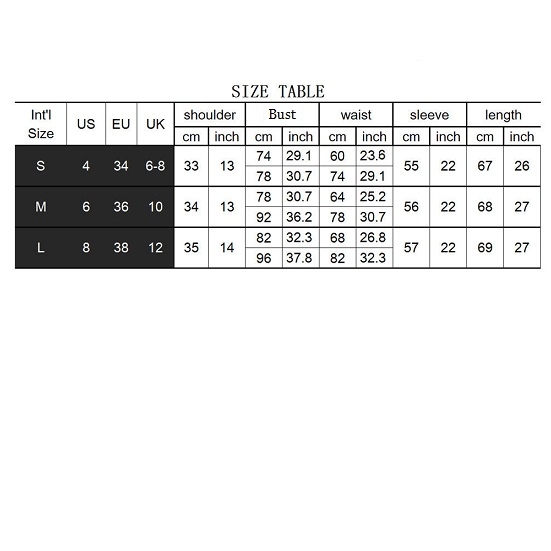 SIZE TABLE

| Int'l Size | US | EU | UK | shoulder cm | shoulder inch | Bust cm | Bust inch | waist cm | waist inch | sleeve cm | sleeve inch | length cm | length inch |
|---|---|---|---|---|---|---|---|---|---|---|---|---|---|
| S | 4 | 34 | 6-8 | 33 | 13 | 74 | 29.1 | 60 | 23.6 | 55 | 22 | 67 | 26 |
| | | | | | | 78 | 30.7 | 74 | 29.1 | | | | |
| M | 6 | 36 | 10 | 34 | 13 | 78 | 30.7 | 64 | 25.2 | 56 | 22 | 68 | 27 |
| | | | | | | 92 | 36.2 | 78 | 30.7 | | | | |
| L | 8 | 38 | 12 | 35 | 14 | 82 | 32.3 | 68 | 26.8 | 57 | 22 | 69 | 27 |
| | | | | | | 96 | 37.8 | 82 | 32.3 | | | | |